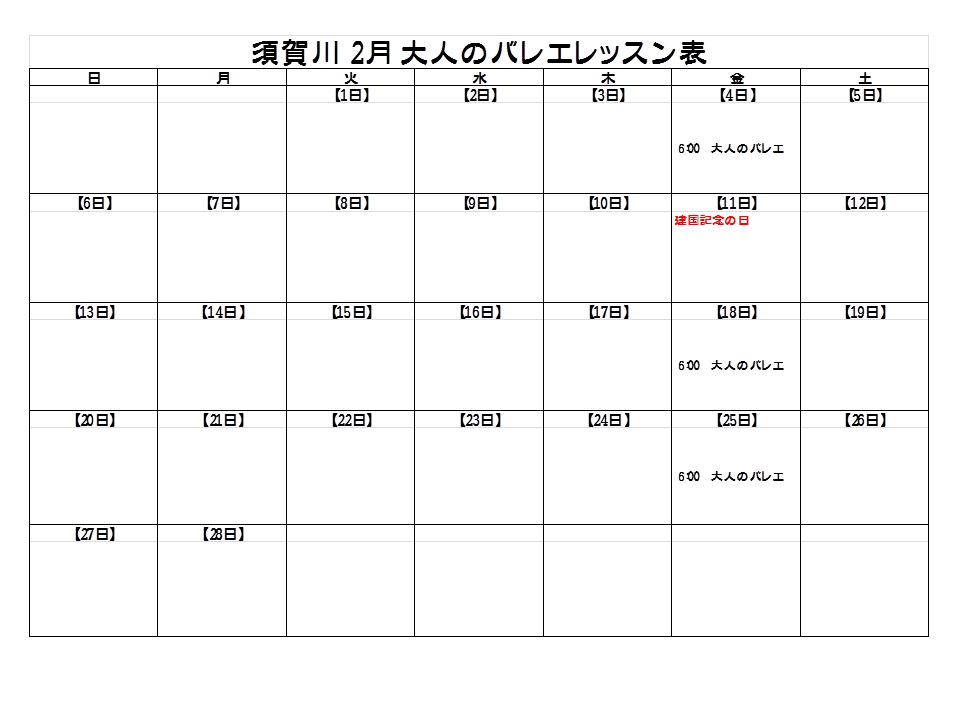 須賀川 2月 大人のバレエレッスン表

| 日 | 月 | 火 | 水 | 木 | 金 | 土 |
|---|---|---|---|---|---|---|
| | | 【1日】 | 【2日】 | 【3日】 | 【4日】 6:00 大人のバレエ | 【5日】 |
| 【6日】 | 【7日】 | 【8日】 | 【9日】 | 【10日】 | 【11日】 建国記念の日 | 【12日】 |
| 【13日】 | 【14日】 | 【15日】 | 【16日】 | 【17日】 | 【18日】 6:00 大人のバレエ | 【19日】 |
| 【20日】 | 【21日】 | 【22日】 | 【23日】 | 【24日】 | 【25日】 6:00 大人のバレエ | 【26日】 |
| 【27日】 | 【28日】 | | | | | |